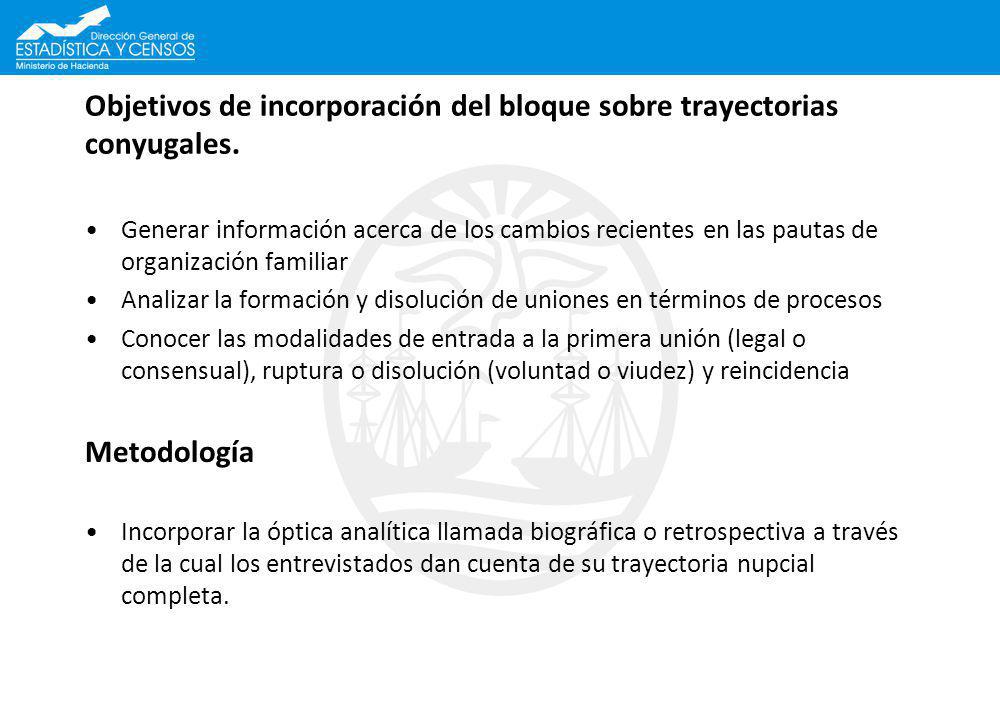 Dirección General de
ESTADÍSTICA Y CENSOS
Ministerio de Hacienda

Objetivos de incorporación del bloque sobre trayectorias conyugales.

• Generar información acerca de los cambios recientes en las pautas de organización familiar
• Analizar la formación y disolución de uniones en términos de procesos
• Conocer las modalidades de entrada a la primera unión (legal o consensual), ruptura o disolución (voluntad o viudez) y reincidencia

Metodología

• Incorporar la óptica analítica llamada biográfica o retrospectiva a través de la cual los entrevistados dan cuenta de su trayectoria nupcial completa.